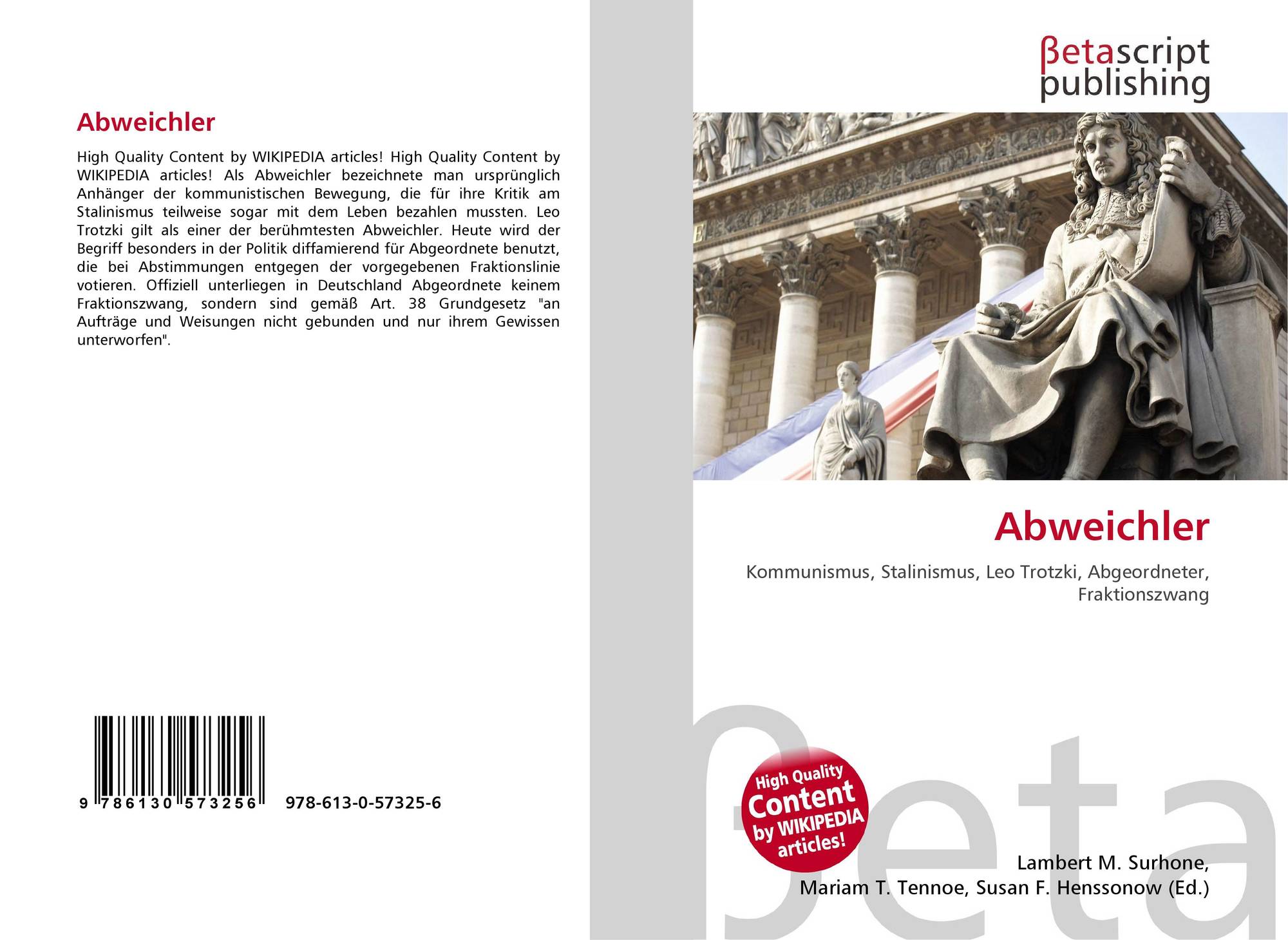 Abweichler

High Quality Content by WIKIPEDIA articles! High Quality Content by WIKIPEDIA articles! Als Abweichler bezeichnete man ursprünglich Anhänger der kommunistischen Bewegung, die für ihre Kritik am Stalinismus teilweise sogar mit dem Leben bezahlen mussten. Leo Trotzki gilt als einer der berühmtesten Abweichler. Heute wird der Begriff besonders in der Politik diffamierend für Abgeordnete benutzt, die bei Abstimmungen entgegen der vorgegebenen Fraktionslinie votieren. Offiziell unterliegen in Deutschland Abgeordnete keinem Fraktionszwang, sondern sind gemäß Art. 38 Grundgesetz "an Aufträge und Weisungen nicht gebunden und nur ihrem Gewissen unterworfen".

9 786130 573256 978-613-0-57325-6

βetascript
publishing

Abweichler

Kommunismus, Stalinismus, Leo Trotzki, Abgeordneter, Fraktionszwang

High Quality Content by WIKIPEDIA articles!

Lambert M. Surhone,
Mariam T. Tennoe, Susan F. Henssonow (Ed.)

βeta